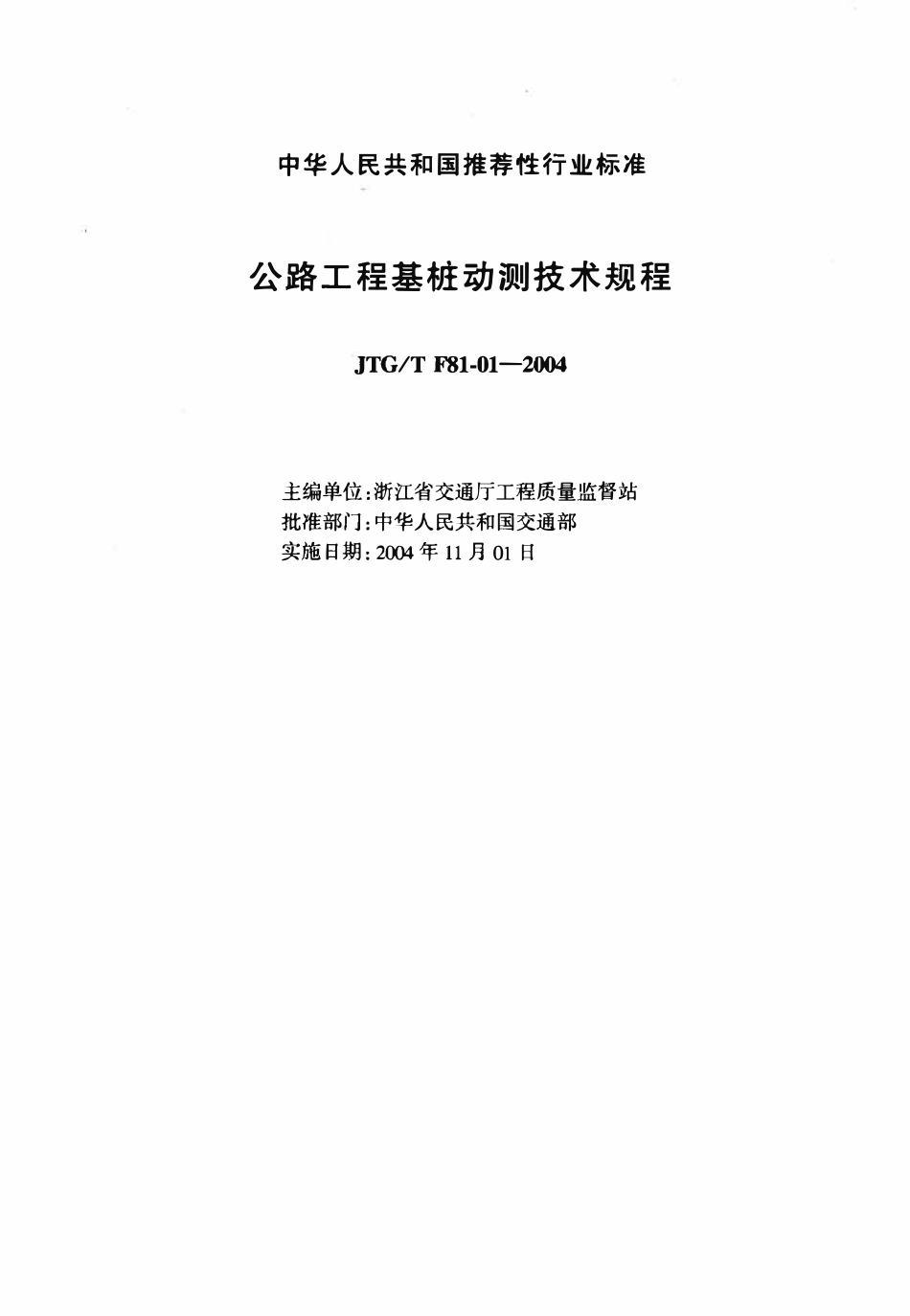 中华人民共和国推荐性行业标准

公路工程基桩动测技术规程

JTG/T F81-01—2004

主编单位:浙江省交通厅工程质量监督站
批准部门:中华人民共和国交通部
实施日期:2004 年 11 月 01 日